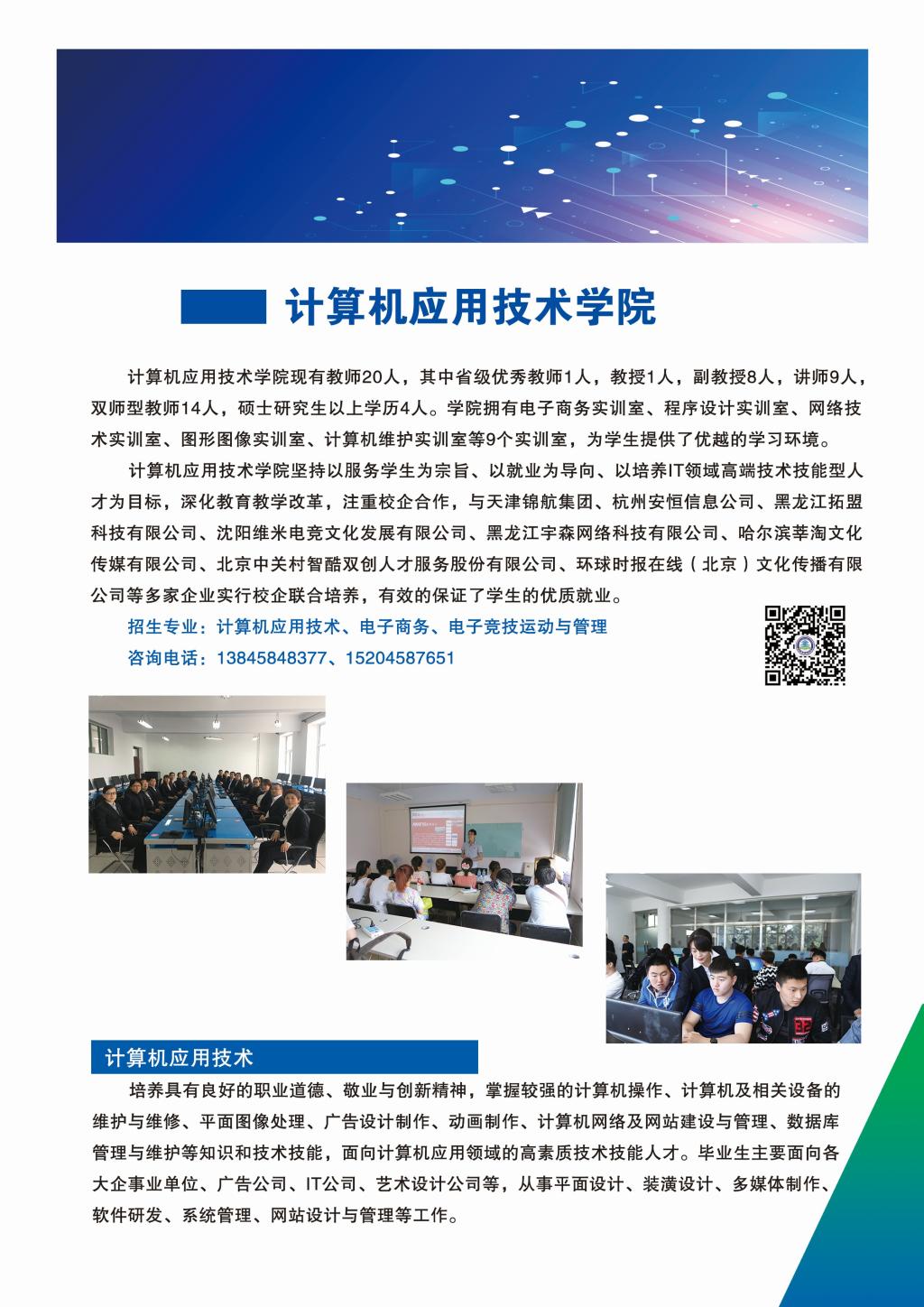 计算机应用技术学院

计算机应用技术学院现有教师20人，其中省级优秀教师1人，教授1人，副教授8人，讲师9人，双师型教师14人，硕士研究生以上学历4人。学院拥有电子商务实训室、程序设计实训室、网络技术实训室、图形图像实训室、计算机维护实训室等9个实训室，为学生提供了优越的学习环境。

计算机应用技术学院坚持以服务学生为宗旨、以就业为导向、以培养IT领域高端技术技能型人才为目标，深化教育教学改革，注重校企合作，与天津锦航集团、杭州安恒信息公司、黑龙江拓盟科技有限公司、沈阳维米电竞文化发展有限公司、黑龙江宇森网络科技有限公司、哈尔滨莘淘文化传媒有限公司、北京中关村智酷双创人才服务股份有限公司、环球时报在线（北京）文化传播有限公司等多家企业实行校企联合培养，有效的保证了学生的优质就业。

招生专业：计算机应用技术、电子商务、电子竞技运动与管理
咨询电话：13845848377、15204587651

计算机应用技术

培养具有良好的职业道德、敬业与创新精神，掌握较强的计算机操作、计算机及相关设备的维护与维修、平面图像处理、广告设计制作、动画制作、计算机网络及网站建设与管理、数据库管理与维护等知识和技术技能，面向计算机应用领域的高素质技术技能人才。毕业生主要面向各大企事业单位、广告公司、IT公司、艺术设计公司等，从事平面设计、装潢设计、多媒体制作、软件研发、系统管理、网站设计与管理等工作。